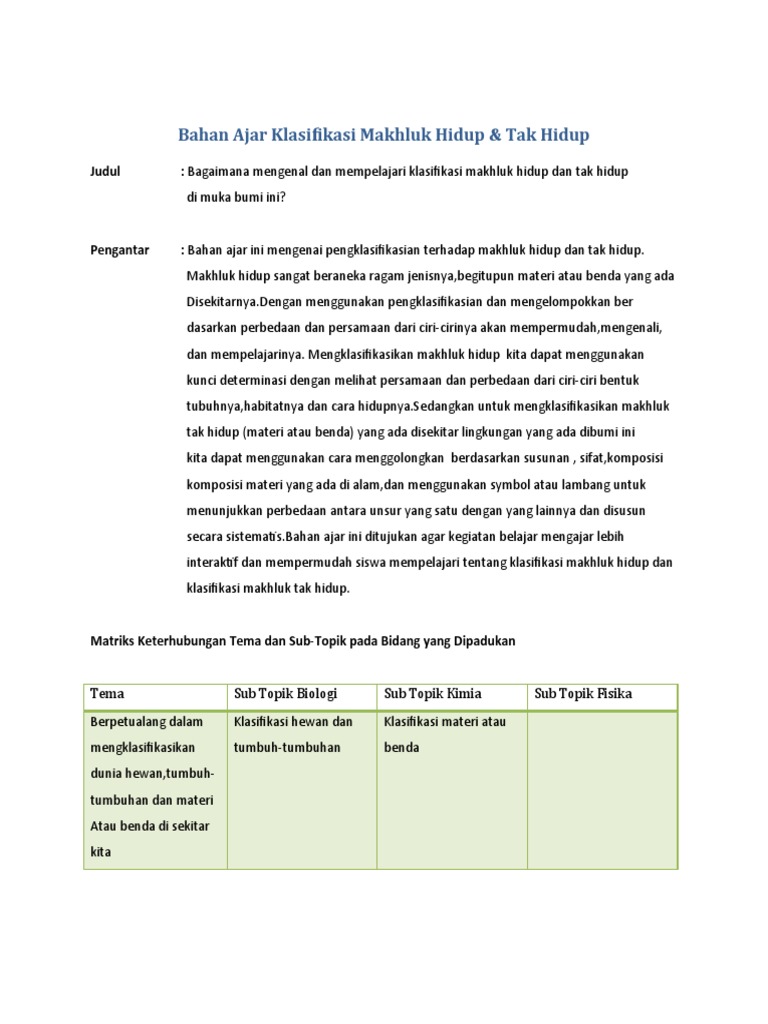 Bahan Ajar Klasifikasi Makhluk Hidup & Tak Hidup

Judul : Bagaimana mengenal dan mempelajari klasifikasi makhluk hidup dan tak hidup di muka bumi ini?

Pengantar : Bahan ajar ini mengenai pengklasifikasian terhadap makhluk hidup dan tak hidup. Makhluk hidup sangat beraneka ragam jenisnya,begitupun materi atau benda yang ada Disekitarnya.Dengan menggunakan pengklasifikasian dan mengelompokkan ber dasarkan perbedaan dan persamaan dari ciri-cirinya akan mempermudah,mengenali, dan mempelajarinya. Mengklasifikasikan makhluk hidup kita dapat menggunakan kunci determinasi dengan melihat persamaan dan perbedaan dari ciri-ciri bentuk tubuhnya,habitatnya dan cara hidupnya.Sedangkan untuk mengklasifikasikan makhluk tak hidup (materi atau benda) yang ada disekitar lingkungan yang ada dibumi ini kita dapat menggunakan cara menggolongkan berdasarkan susunan , sifat,komposisi komposisi materi yang ada di alam,dan menggunakan symbol atau lambang untuk menunjukkan perbedaan antara unsur yang satu dengan yang lainnya dan disusun secara sistematis.Bahan ajar ini ditujukan agar kegiatan belajar mengajar lebih interaktif dan mempermudah siswa mempelajari tentang klasifikasi makhluk hidup dan klasifikasi makhluk tak hidup.

Matriks Keterhubungan Tema dan Sub-Topik pada Bidang yang Dipadukan

| Tema | Sub Topik Biologi | Sub Topik Kimia | Sub Topik Fisika |
|---|---|---|---|
| Berpetualang dalam mengklasifikasikan dunia hewan,tumbuh-tumbuhan dan materi Atau benda di sekitar kita | Klasifikasi hewan dan tumbuh-tumbuhan | Klasifikasi materi atau benda | |